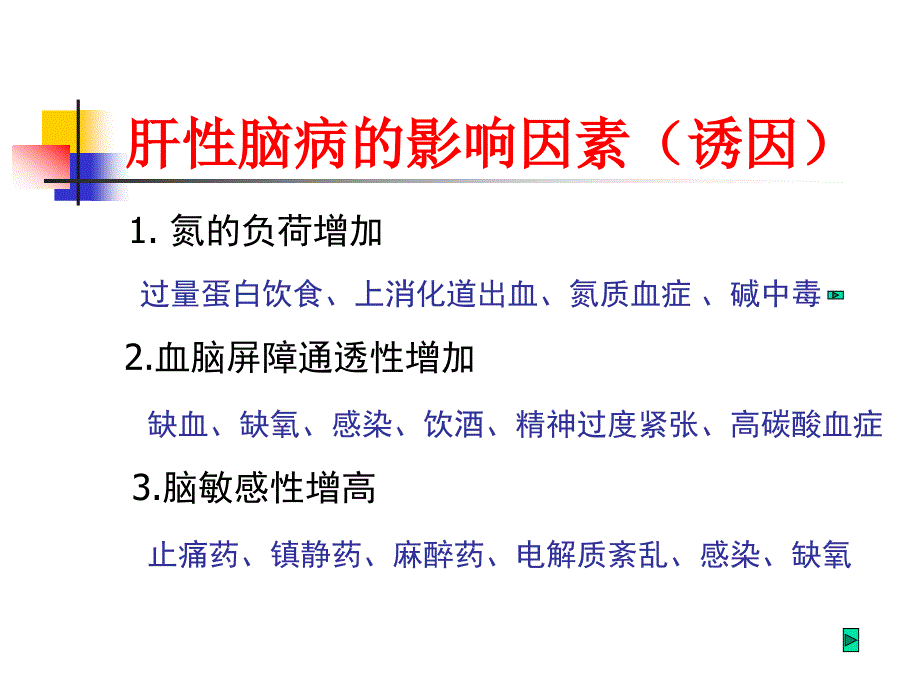 肝性脑病的影响因素（诱因）

1. 氮的负荷增加

过量蛋白饮食、上消化道出血、氮质血症 、碱中毒

2.血脑屏障通透性增加

缺血、缺氧、感染、饮酒、精神过度紧张、高碳酸血症

3.脑敏感性增高

止痛药、镇静药、麻醉药、电解质紊乱、感染、缺氧